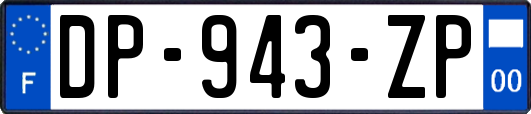 F
DP-943-ZP
00